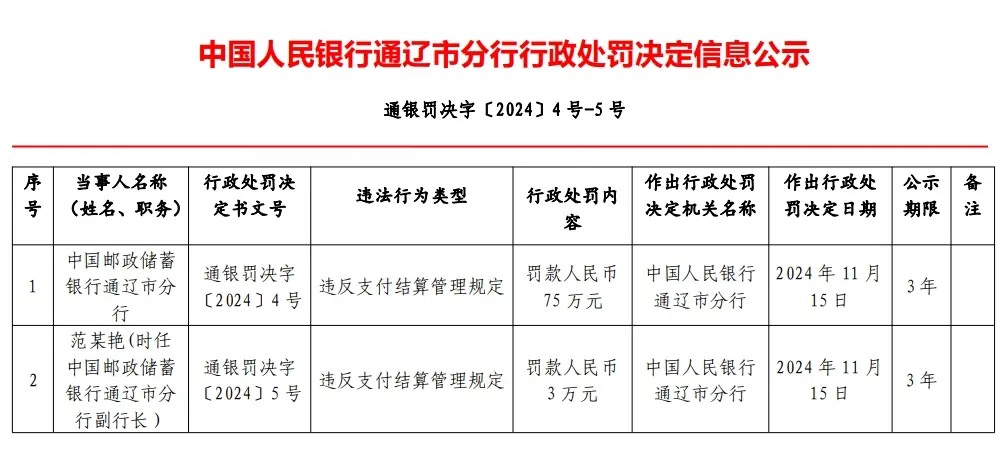 中国人民银行通辽市分行行政处罚决定信息公示

通银罚决字〔2024〕4号-5号

| 序号 | 当事人名称（姓名、职务） | 行政处罚决定书文号 | 违法行为类型 | 行政处罚内容 | 作出行政处罚决定机关名称 | 作出行政处罚决定日期 | 公示期限 | 备注 |
|---|---|---|---|---|---|---|---|---|
| 1 | 中国邮政储蓄银行通辽市分行 | 通银罚决字〔2024〕4号 | 违反支付结算管理规定 | 罚款人民币75万元 | 中国人民银行通辽市分行 | 2024年11月15日 | 3年 | |
| 2 | 范某艳（时任中国邮政储蓄银行通辽市分行副行长） | 通银罚决字〔2024〕5号 | 违反支付结算管理规定 | 罚款人民币3万元 | 中国人民银行通辽市分行 | 2024年11月15日 | 3年 | |